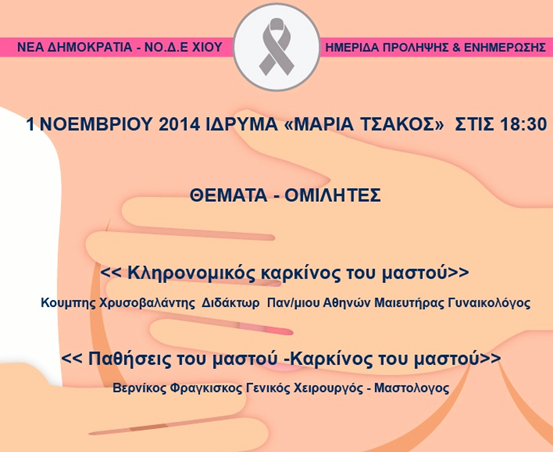 ΝΕΑ ΔΗΜΟΚΡΑΤΙΑ - ΝΟ.Δ.Ε ΧΙΟΥ

ΗΜΕΡΙΔΑ ΠΡΟΛΗΨΗΣ & ΕΝΗΜΕΡΩΣΗΣ

1 ΝΟΕΜΒΡΙΟΥ 2014 ΙΔΡΥΜΑ «ΜΑΡΙΑ ΤΣΑΚΟΣ» ΣΤΙΣ 18:30

ΘΕΜΑΤΑ - ΟΜΙΛΗΤΕΣ

<< Κληρονομικός καρκίνος του μαστού>>

Κουμπης Χρυσοβαλάντης Διδάκτωρ Παν/μιου Αθηνών Μαιευτήρας Γυναικολόγος

<< Παθήσεις του μαστού -Καρκίνος του μαστού>>

Βερνίκος Φραγκισκος Γενικός Χειρουργός - Μαστολογος